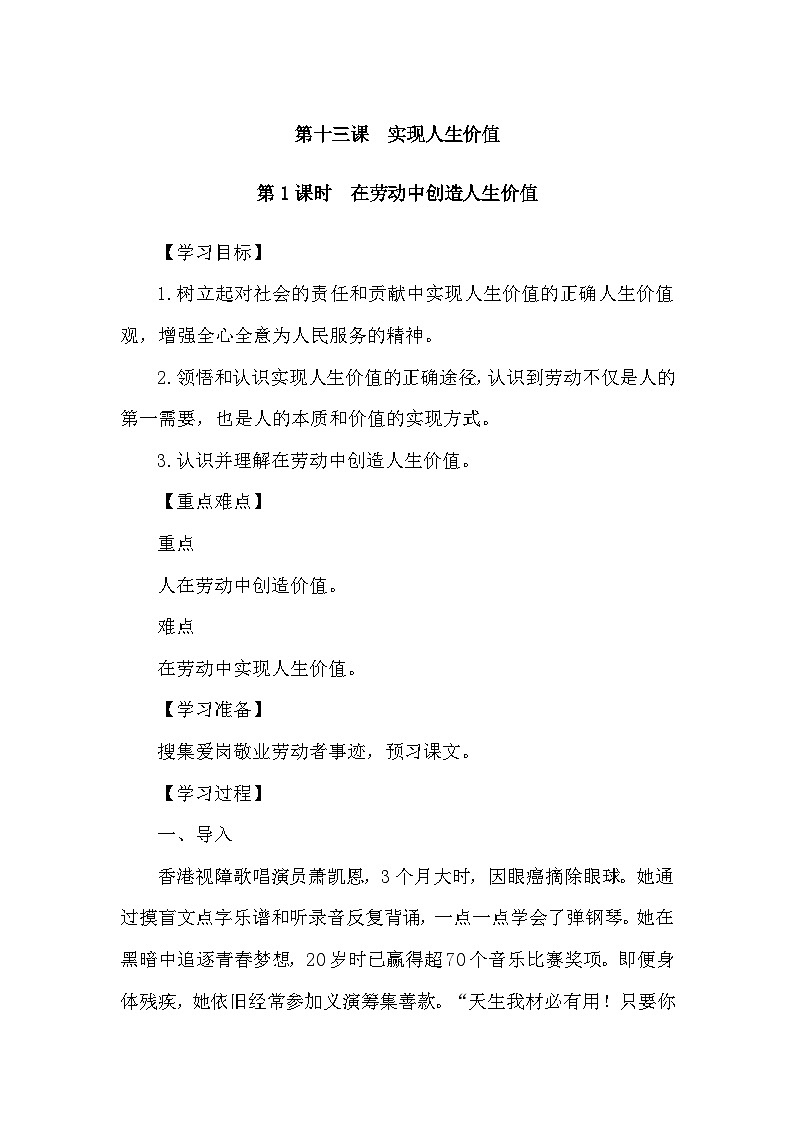 第十三课　实现人生价值

第1课时　在劳动中创造人生价值

【学习目标】

1.树立起对社会的责任和贡献中实现人生价值的正确人生价值观，增强全心全意为人民服务的精神。

2.领悟和认识实现人生价值的正确途径，认识到劳动不仅是人的第一需要，也是人的本质和价值的实现方式。

3.认识并理解在劳动中创造人生价值。

【重点难点】

重点

人在劳动中创造价值。

难点

在劳动中实现人生价值。

【学习准备】

搜集爱岗敬业劳动者事迹，预习课文。

【学习过程】

一、导入

香港视障歌唱演员萧凯恩，3个月大时，因眼癌摘除眼球。她通过摸盲文点字乐谱和听录音反复背诵，一点一点学会了弹钢琴。她在黑暗中追逐青春梦想，20岁时已赢得超70个音乐比赛奖项。即便身体残疾，她依旧经常参加义演筹集善款。“天生我材必有用！只要你